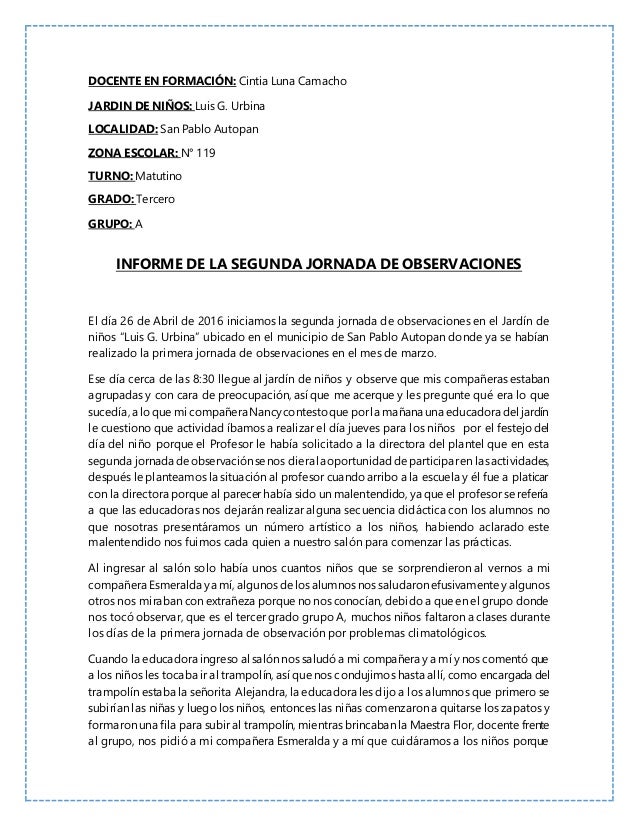 DOCENTE EN FORMACIÓN: Cintia Luna Camacho

JARDIN DE NIÑOS: Luis G. Urbina

LOCALIDAD: San Pablo Autopan

ZONA ESCOLAR: N° 119

TURNO: Matutino

GRADO: Tercero

GRUPO: A

INFORME DE LA SEGUNDA JORNADA DE OBSERVACIONES

El día 26 de Abril de 2016 iniciamos la segunda jornada de observaciones en el Jardín de niños "Luis G. Urbina" ubicado en el municipio de San Pablo Autopan donde ya se habían realizado la primera jornada de observaciones en el mes de marzo.

Ese día cerca de las 8:30 llegue al jardín de niños y observe que mis compañeras estaban agrupadas y con cara de preocupación, así que me acerque y les pregunte qué era lo que sucedía, a lo que mi compañera Nancy contesto que por la mañana una educadora del jardín le cuestiono que actividad íbamos a realizar el día jueves para los niños por el festejo del día del niño porque el Profesor le había solicitado a la directora del plantel que en esta segunda jornada de observación se nos diera la oportunidad de participar en las actividades, después le planteamos la situación al profesor cuando arribo a la escuela y él fue a platicar con la directora porque al parecer había sido un malentendido, ya que el profesor se refería a que las educadoras nos dejarán realizar alguna secuencia didáctica con los alumnos no que nosotras presentáramos un número artístico a los niños, habiendo aclarado este malentendido nos fuimos cada quien a nuestro salón para comenzar las prácticas.

Al ingresar al salón solo había unos cuantos niños que se sorprendieron al vernos a mi compañera Esmeralda y a mí, algunos de los alumnos nos saludaron efusivamente y algunos otros nos miraban con extrañeza porque no nos conocían, debido a que en el grupo donde nos tocó observar, que es el tercer grado grupo A, muchos niños faltaron a clases durante los días de la primera jornada de observación por problemas climatológicos.

Cuando la educadora ingreso al salón nos saludó a mi compañera y a mí y nos comentó que a los niños les tocaba ir al trampolín, así que nos condujimos hasta allí, como encargada del trampolín estaba la señorita Alejandra, la educadora les dijo a los alumnos que primero se subirían las niñas y luego los niños, entonces las niñas comenzaron a quitarse los zapatos y formaron una fila para subir al trampolín, mientras brincaban la Maestra Flor, docente frente al grupo, nos pidió a mi compañera Esmeralda y a mí que cuidáramos a los niños porque